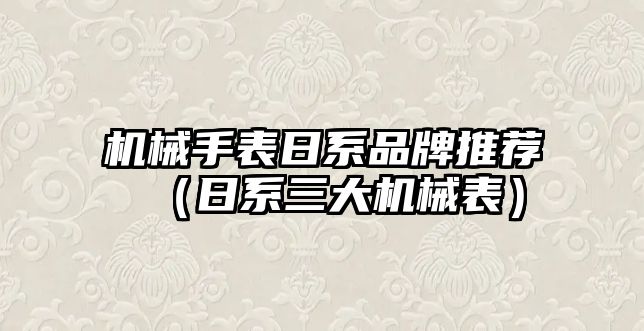 机械手表日系品牌推荐（日系三大机械表）